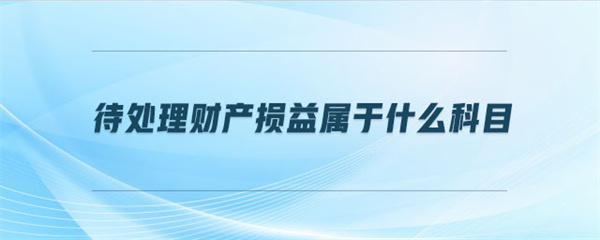 待处理财产损益属于什么科目